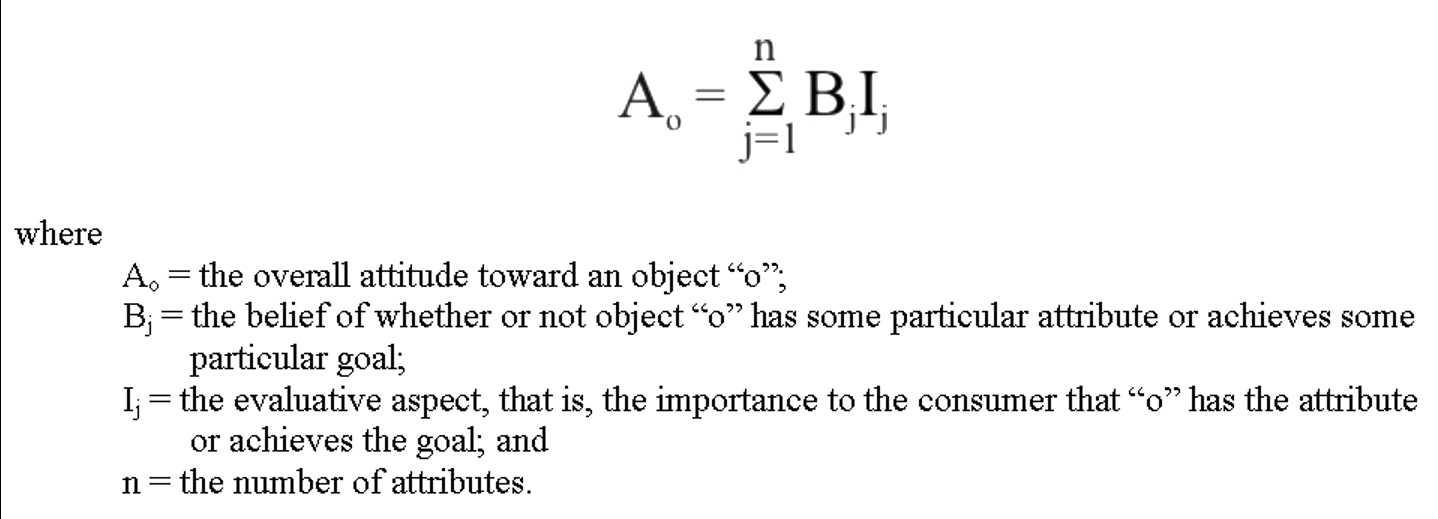 $A_o = \sum_{j=1}^{n} B_j I_j$

where

$A_o$ = the overall attitude toward an object “o”;

$B_j$ = the belief of whether or not object “o” has some particular attribute or achieves some particular goal;

$I_j$ = the evaluative aspect, that is, the importance to the consumer that “o” has the attribute or achieves the goal; and

n = the number of attributes.